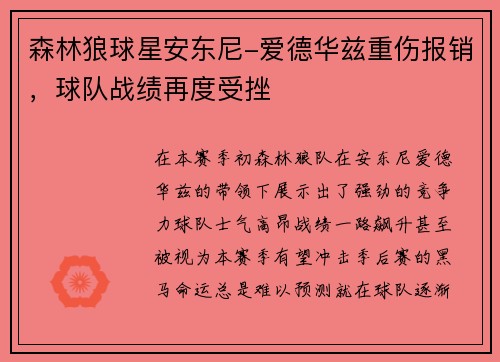 森林狼球星安东尼-爱德华兹重伤报销，球队战绩再度受挫

在本赛季初森林狼队在安东尼爱德华兹的带领下展示出了强劲的竞争力球队士气高昂战绩一路飙升甚至被视为本赛季有望冲击季后赛的黑马命运总是难以预测就在球队逐渐